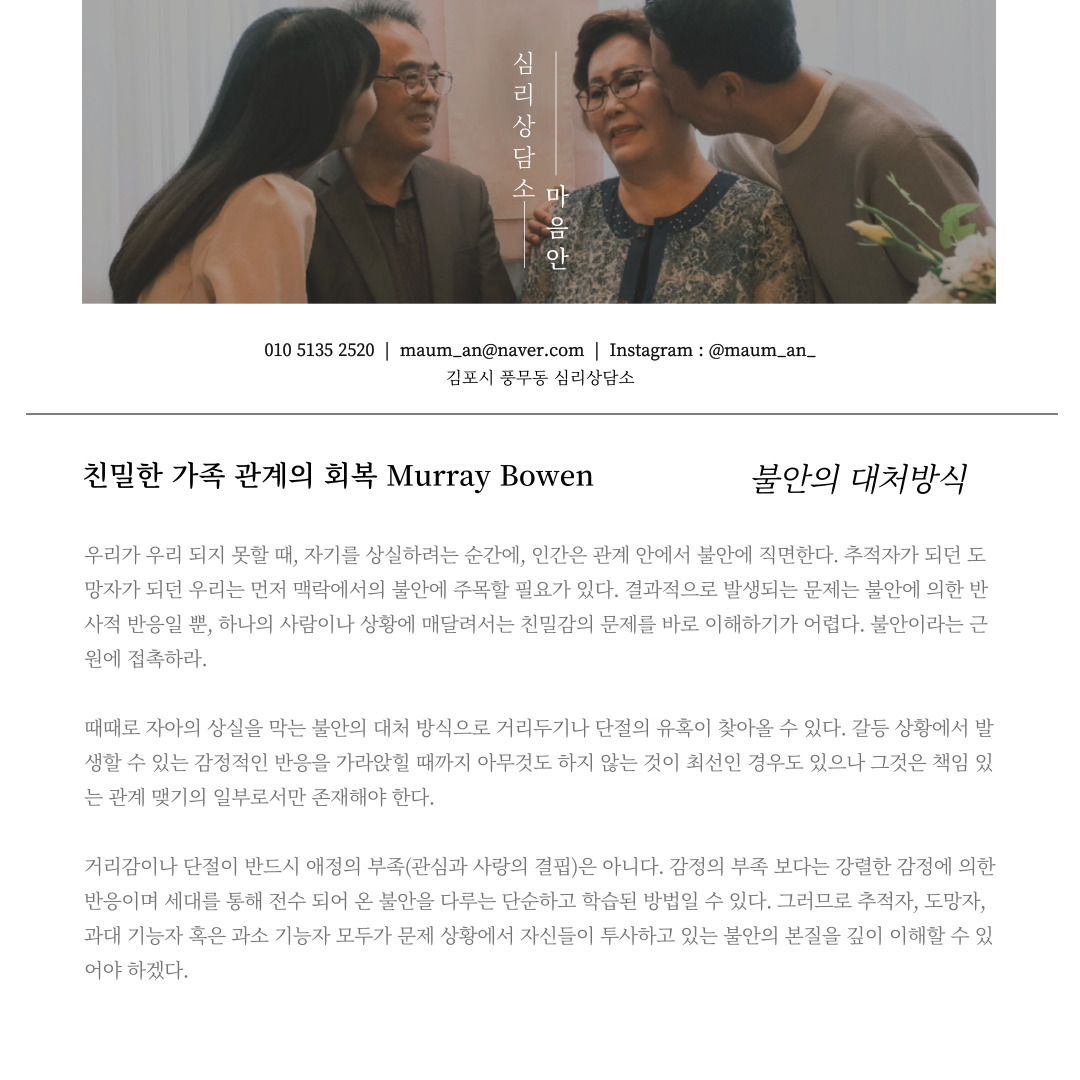 심리상담소 마음안

010 5135 2520 | maum_an@naver.com | Instagram : @maum_an_
김포시 풍무동 심리상담소

친밀한 가족 관계의 회복 Murray Bowen

불안의 대처방식

우리가 우리 되지 못할 때, 자기를 상실하려는 순간에, 인간은 관계 안에서 불안에 직면한다. 추적자가 되던 도망자가 되던 우리는 먼저 맥락에서의 불안에 주목할 필요가 있다. 결과적으로 발생되는 문제는 불안에 의한 반사적 반응일 뿐, 하나의 사람이나 상황에 매달려서는 친밀감의 문제를 바로 이해하기가 어렵다. 불안이라는 근원에 접촉하라.

때때로 자아의 상실을 막는 불안의 대처 방식으로 거리두기나 단절의 유혹이 찾아올 수 있다. 갈등 상황에서 발생할 수 있는 감정적인 반응을 가라앉힐 때까지 아무것도 하지 않는 것이 최선인 경우도 있으나 그것은 책임 있는 관계 맺기의 일부로서만 존재해야 한다.

거리감이나 단절이 반드시 애정의 부족(관심과 사랑의 결핍)은 아니다. 감정의 부족 보다는 강렬한 감정에 의한 반응이며 세대를 통해 전수 되어 온 불안을 다루는 단순하고 학습된 방법일 수 있다. 그러므로 추적자, 도망자, 과대 기능자 혹은 과소 기능자 모두가 문제 상황에서 자신들이 투사하고 있는 불안의 본질을 깊이 이해할 수 있어야 하겠다.